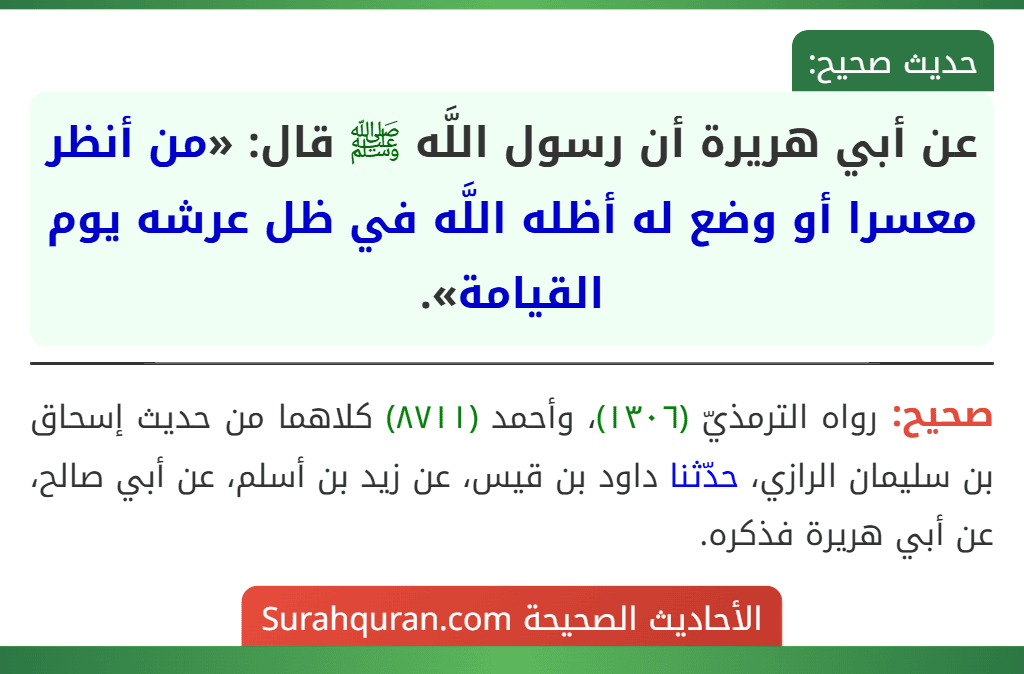 حديث صحيح:

عن أبي هريرة أن رسول اللَّه ﷺ قال: «من أنظر معسرا أو وضع له أظله اللَّه في ظل عرشه يوم القيامة».

صحيح: رواه الترمذيّ (١٣٠٦)، وأحمد (٨٧١١) كلاهما من حديث إسحاق بن سليمان الرازي، حدّثنا داود بن قيس، عن زيد بن أسلم، عن أبي صالح، عن أبي هريرة فذكره.

الأحاديث الصحيحة Surahquran.com